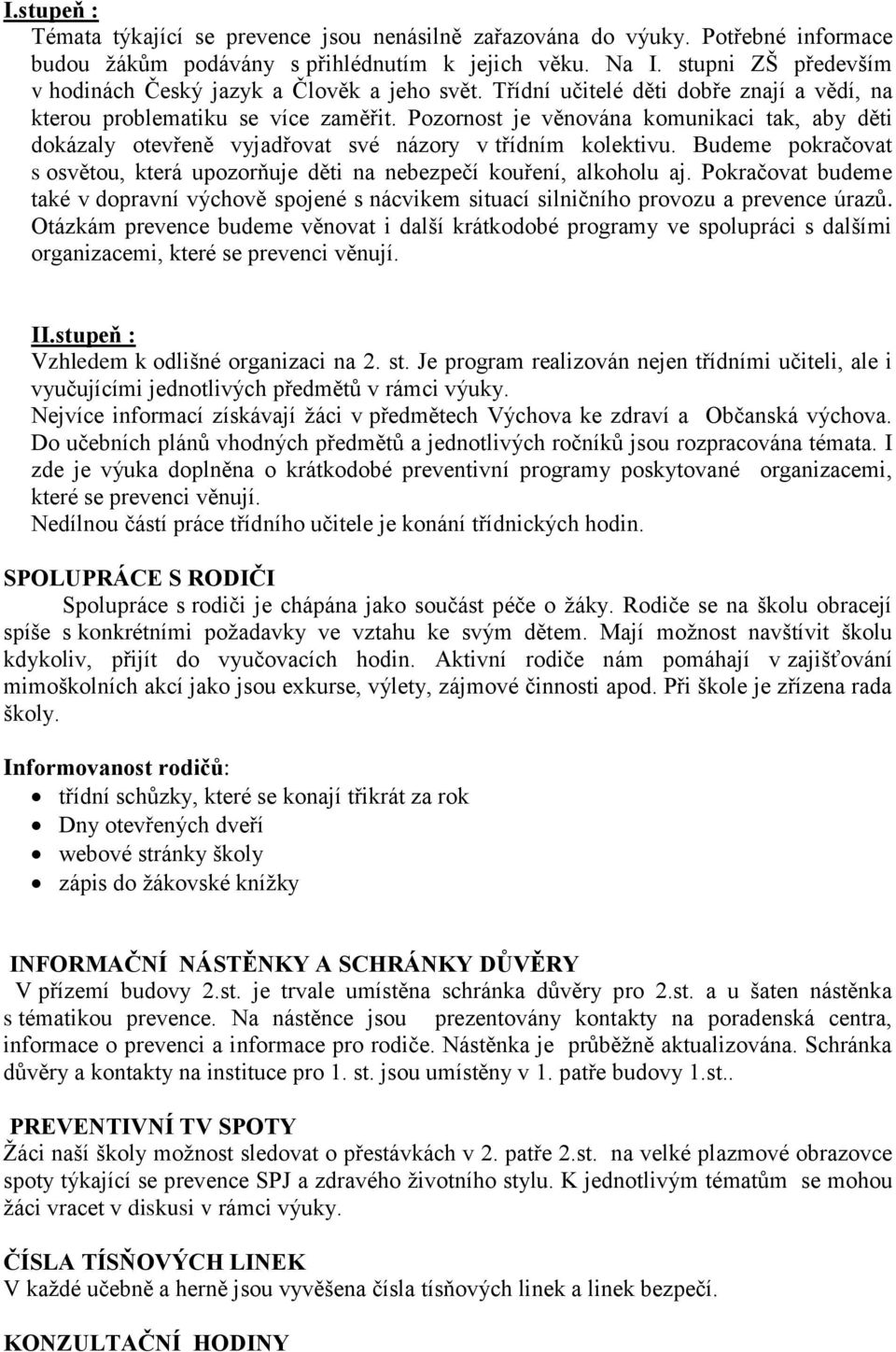 I.stupeň :
Témata týkající se prevence jsou nenásilně zařazována do výuky. Potřebné informace budou žákům podávány s přihlédnutím k jejich věku. Na I. stupni ZŠ především v hodinách Český jazyk a Člověk a jeho svět. Třídní učitelé děti dobře znají a vědí, na kterou problematiku se více zaměřit. Pozornost je věnována komunikaci tak, aby děti dokázaly otevřeně vyjadřovat své názory v třídním kolektivu. Budeme pokračovat s osvětou, která upozorňuje děti na nebezpečí kouření, alkoholu aj. Pokračovat budeme také v dopravní výchově spojené s nácvikem situací silničního provozu a prevence úrazů. Otázkám prevence budeme věnovat i další krátkodobé programy ve spolupráci s dalšími organizacemi, které se prevenci věnují.

II.stupeň :
Vzhledem k odlišné organizaci na 2. st. Je program realizován nejen třídními učiteli, ale i vyučujícími jednotlivých předmětů v rámci výuky.
Nejvíce informací získávají žáci v předmětech Výchova ke zdraví a Občanská výchova. Do učebních plánů vhodných předmětů a jednotlivých ročníků jsou rozpracována témata. I zde je výuka doplněna o krátkodobé preventivní programy poskytované organizacemi, které se prevenci věnují.
Nedílnou částí práce třídního učitele je konání třídnických hodin.

SPOLUPRÁCE S RODIČI
Spolupráce s rodiči je chápána jako součást péče o žáky. Rodiče se na školu obracejí spíše s konkrétními požadavky ve vztahu ke svým dětem. Mají možnost navštívit školu kdykoliv, přijít do vyučovacích hodin. Aktivní rodiče nám pomáhají v zajišťování mimoškolních akcí jako jsou exkurse, výlety, zájmové činnosti apod. Při škole je zřízena rada školy.

Informovanost rodičů:
• třídní schůzky, které se konají třikrát za rok
• Dny otevřených dveří
• webové stránky školy
• zápis do žákovské knížky

INFORMAČNÍ NÁSTĚNKY A SCHRÁNKY DŮVĚRY
V přízemí budovy 2.st. je trvale umístěna schránka důvěry pro 2.st. a u šaten nástěnka s tématikou prevence. Na nástěnce jsou prezentovány kontakty na poradenská centra, informace o prevenci a informace pro rodiče. Nástěnka je průběžně aktualizována. Schránka důvěry a kontakty na instituce pro 1. st. jsou umístěny v 1. patře budovy 1.st..

PREVENTIVNÍ TV SPOTY
Žáci naší školy možnost sledovat o přestávkách v 2. patře 2.st. na velké plazmové obrazovce spoty týkající se prevence SPJ a zdravého životního stylu. K jednotlivým tématům se mohou žáci vracet v diskusi v rámci výuky.

ČÍSLA TÍSŇOVÝCH LINEK
V každé učebně a herně jsou vyvěšena čísla tísňových linek a linek bezpečí.

KONZULTAČNÍ HODINY